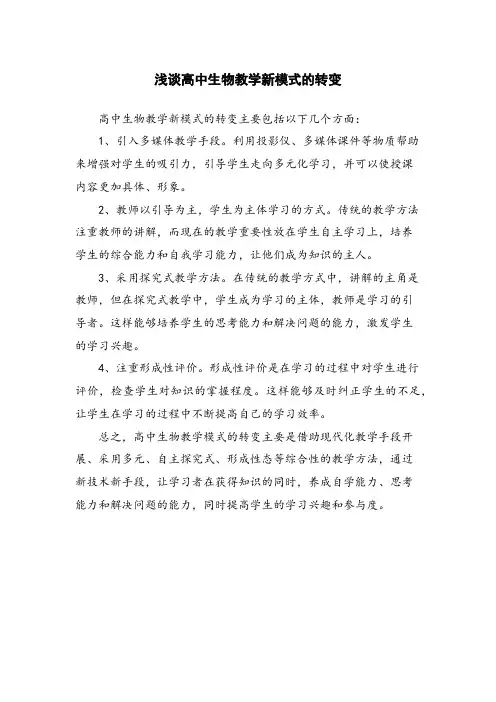 浅谈高中生物教学新模式的转变

高中生物教学新模式的转变主要包括以下几个方面：

1、引入多媒体教学手段。利用投影仪、多媒体课件等物质帮助来增强对学生的吸引力，引导学生走向多元化学习，并可以使授课内容更加具体、形象。

2、教师以引导为主，学生为主体学习的方式。传统的教学方法注重教师的讲解，而现在的教学重要性放在学生自主学习上，培养学生的综合能力和自我学习能力，让他们成为知识的主人。

3、采用探究式教学方法。在传统的教学方式中，讲解的主角是教师，但在探究式教学中，学生成为学习的主体，教师是学习的引导者。这样能够培养学生的思考能力和解决问题的能力，激发学生的学习兴趣。

4、注重形成性评价。形成性评价是在学习的过程中对学生进行评价，检查学生对知识的掌握程度。这样能够及时纠正学生的不足，让学生在学习的过程中不断提高自己的学习效率。

总之，高中生物教学模式的转变主要是借助现代化教学手段开展、采用多元、自主探究式、形成性态等综合性的教学方法，通过新技术新手段，让学习者在获得知识的同时，养成自学能力、思考能力和解决问题的能力，同时提高学生的学习兴趣和参与度。